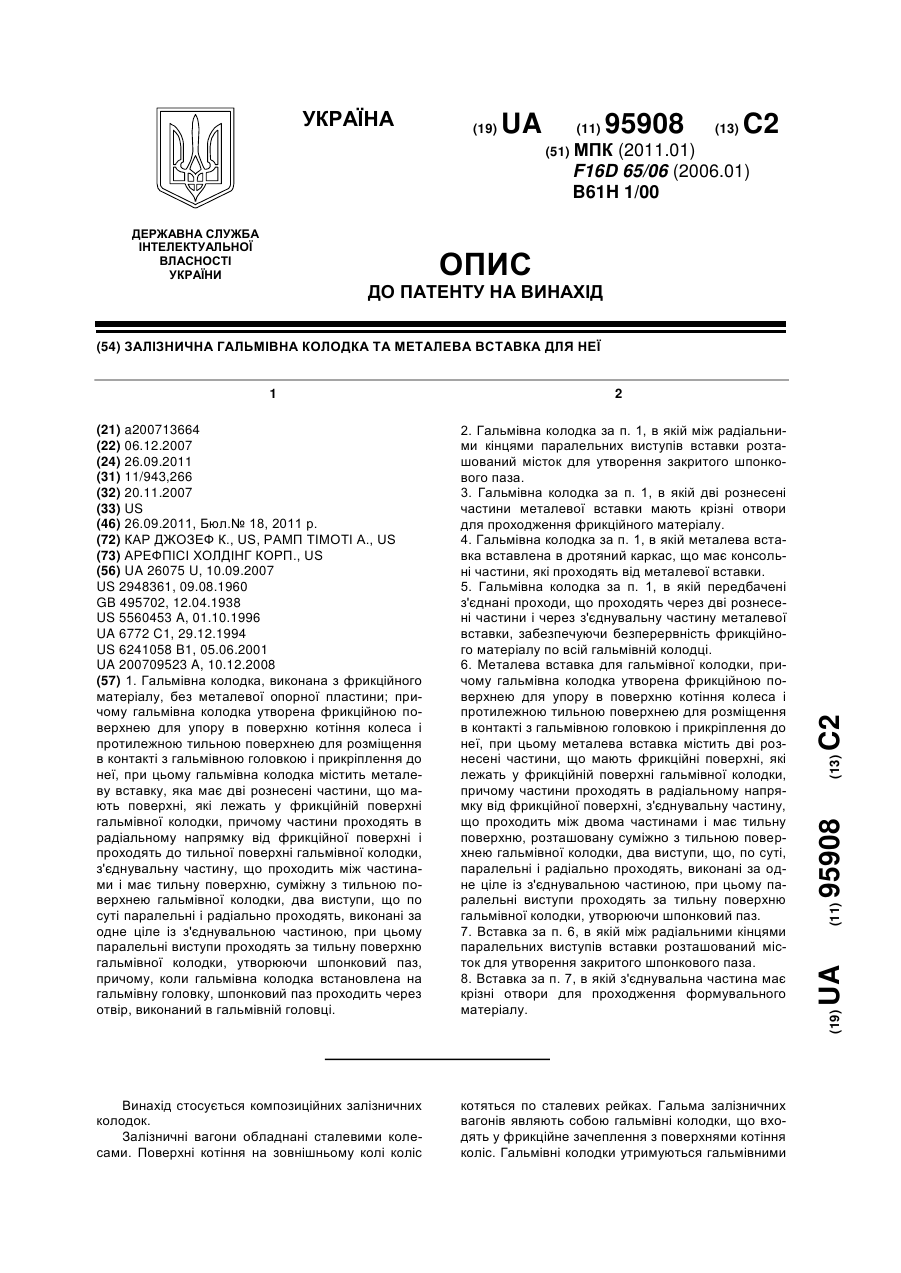 УКРАЇНА

(19) UA (11) 95908 (13) C2

(51) МПК (2011.01)
F16D 65/06 (2006.01)
B61H 1/00

ДЕРЖАВНА СЛУЖБА ІНТЕЛЕКТУАЛЬНОЇ ВЛАСНОСТІ УКРАЇНИ

ОПИС
ДО ПАТЕНТУ НА ВИНАХІД

(54) ЗАЛІЗНИЧНА ГАЛЬМІВНА КОЛОДКА ТА МЕТАЛЕВА ВСТАВКА ДЛЯ НЕЇ

1

(21) a200713664
(22) 06.12.2007
(24) 26.09.2011
(31) 11/943,266
(32) 20.11.2007
(33) US
(46) 26.09.2011, Бюл.№ 18, 2011 р.
(72) КАР ДЖОЗЕФ К., US, РАМП ТІМОТІ А., US
(73) АРЕФПІСІ ХОЛДІНГ КОРП., US
(56) UA 26075 U, 10.09.2007
US 2948361, 09.08.1960
GB 495702, 12.04.1938
US 5560453 A, 01.10.1996
UA 6772 C1, 29.12.1994
US 6241058 B1, 05.06.2001
UA 200709523 A, 10.12.2008
(57) 1. Гальмівна колодка, виконана з фрикційного матеріалу, без металевої опорної пластини; причому гальмівна колодка утворена фрикційною поверхнею для упору в поверхню котіння колеса і протилежною тильною поверхнею для розміщення в контакті з гальмівною головкою і прикріплення до неї, при цьому гальмівна колодка містить металеву вставку, яка має дві рознесені частини, що мають поверхні, які лежать у фрикційній поверхні гальмівної колодки, причому частини проходять в радіальному напрямку від фрикційної поверхні і проходять до тильної поверхні гальмівної колодки, з'єднувальну частину, що проходить між частинами і має тильну поверхню, суміжну з тильною поверхнею гальмівної колодки, два виступи, що по суті паралельні і радіально проходять, виконані за одне ціле із з'єднувальною частиною, при цьому паралельні виступи проходять за тильну поверхню гальмівної колодки, утворюючи шпонковий паз, причому, коли гальмівна колодка встановлена на гальмівну головку, шпонковий паз проходить через отвір, виконаний в гальмівній головці.

2

2. Гальмівна колодка за п. 1, в якій між радіальними кінцями паралельних виступів вставки розташований місток для утворення закритого шпонкового паза.
3. Гальмівна колодка за п. 1, в якій дві рознесені частини металевої вставки мають крізні отвори для проходження фрикційного матеріалу.
4. Гальмівна колодка за п. 1, в якій металева вставка вставлена в дротяний каркас, що має консольні частини, які проходять від металевої вставки.
5. Гальмівна колодка за п. 1, в якій передбачені з'єднані проходи, що проходять через дві рознесені частини і через з'єднувальну частину металевої вставки, забезпечуючи безперервність фрикційного матеріалу по всій гальмівній колодці.
6. Металева вставка для гальмівної колодки, причому гальмівна колодка утворена фрикційною поверхнею для упору в поверхню котіння колеса і протилежною тильною поверхнею для розміщення в контакті з гальмівною головкою і прикріплення до неї, при цьому металева вставка містить дві рознесені частини, що мають фрикційні поверхні, які лежать у фрикційній поверхні гальмівної колодки, причому частини проходять в радіальному напрямку від фрикційної поверхні, з'єднувальну частину, що проходить між двома частинами і має тильну поверхню, розташовану суміжно з тильною поверхнею гальмівної колодки, два виступи, що, по суті, паралельні і радіально проходять, виконані за одне ціле із з'єднувальною частиною, при цьому паралельні виступи проходять за тильну поверхню гальмівної колодки, утворюючи шпонковий паз.
7. Вставка за п. 6, в якій між радіальними кінцями паралельних виступів вставки розташований місток для утворення закритого шпонкового паза.
8. Вставка за п. 7, в якій з'єднувальна частина має крізні отвори для проходження формувального матеріалу.

(19) UA (11) 95908 (13) C2

Винахід стосується композиційних залізничних колодок.
Залізничні вагони обладнані сталевими колесами. Поверхні котіння на зовнішньому колі коліс котяться по сталевих рейках. Гальма залізничних вагонів являють собою гальмівні колодки, що входять у фрикційне зачеплення з поверхнями котіння коліс. Гальмівні колодки утримуються гальмівними